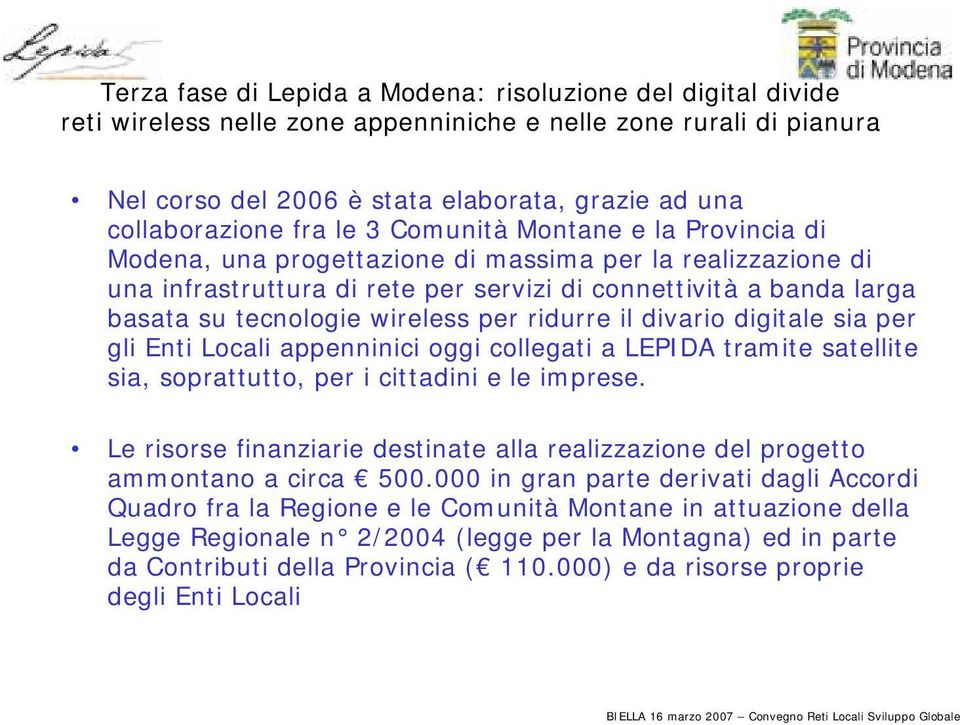 Lepida

Provincia di Modena

Terza fase di Lepida a Modena: risoluzione del digital divide reti wireless nelle zone appenniniche e nelle zone rurali di pianura

• Nel corso del 2006 è stata elaborata, grazie ad una collaborazione fra le 3 Comunità Montane e la Provincia di Modena, una progettazione di massima per la realizzazione di una infrastruttura di rete per servizi di connettività a banda larga basata su tecnologie wireless per ridurre il divario digitale sia per gli Enti Locali appenninici oggi collegati a LEPIDA tramite satellite sia, soprattutto, per i cittadini e le imprese.

• Le risorse finanziarie destinate alla realizzazione del progetto ammontano a circa € 500.000 in gran parte derivati dagli Accordi Quadro fra la Regione e le Comunità Montane in attuazione della Legge Regionale n° 2/2004 (legge per la Montagna) ed in parte da Contributi della Provincia (€ 110.000) e da risorse proprie degli Enti Locali

BIELLA 16 marzo 2007 – Convegno Reti Locali Sviluppo Globale